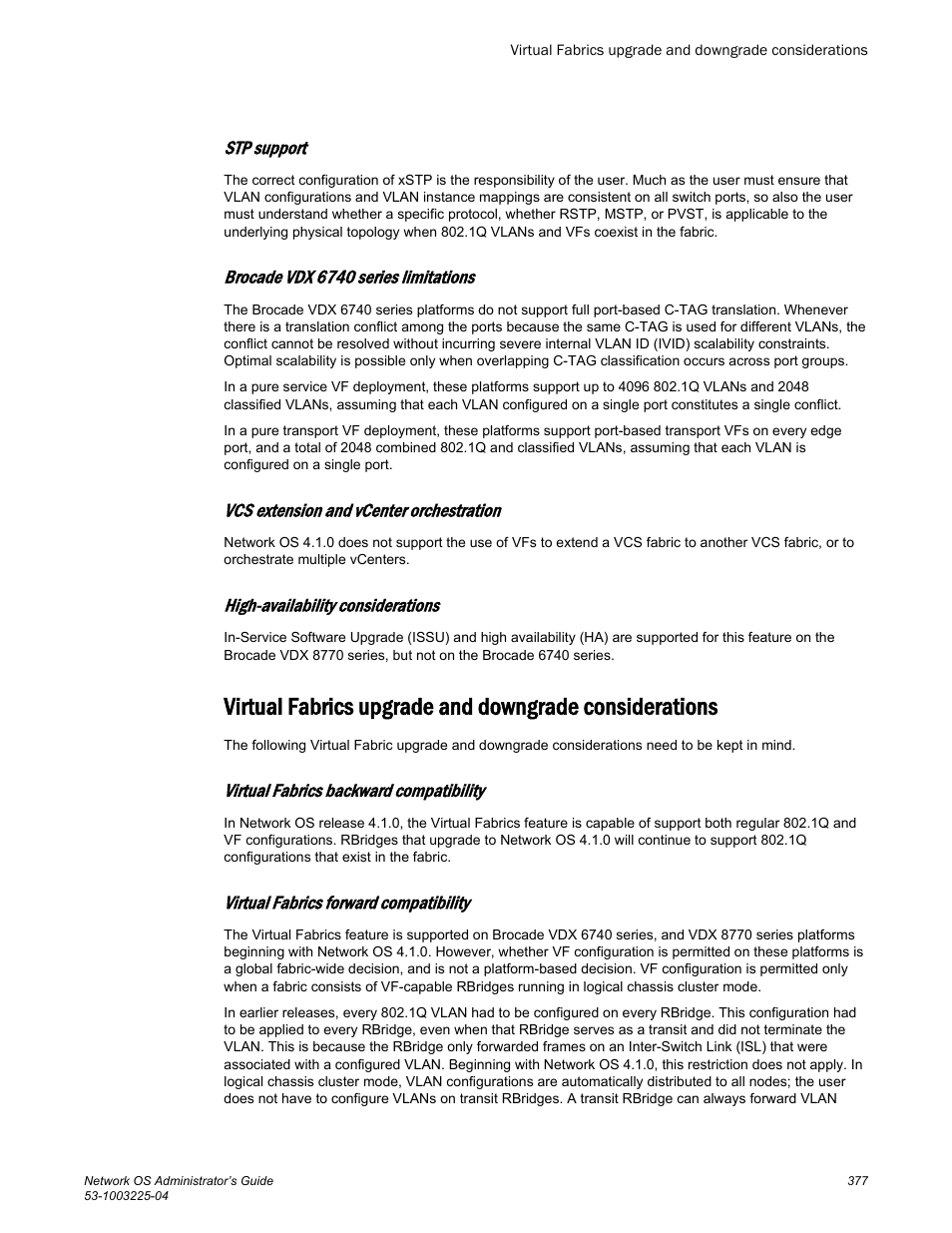 Virtual Fabrics upgrade and downgrade considerations

STP support

The correct configuration of xSTP is the responsibility of the user. Much as the user must ensure that VLAN configurations and VLAN instance mappings are consistent on all switch ports, so also the user must understand whether a specific protocol, whether RSTP, MSTP, or PVST, is applicable to the underlying physical topology when 802.1Q VLANs and VFs coexist in the fabric.

Brocade VDX 6740 series limitations

The Brocade VDX 6740 series platforms do not support full port-based C-TAG translation. Whenever there is a translation conflict among the ports because the same C-TAG is used for different VLANs, the conflict cannot be resolved without incurring severe internal VLAN ID (IVID) scalability constraints. Optimal scalability is possible only when overlapping C-TAG classification occurs across port groups.

In a pure service VF deployment, these platforms support up to 4096 802.1Q VLANs and 2048 classified VLANs, assuming that each VLAN configured on a single port constitutes a single conflict.

In a pure transport VF deployment, these platforms support port-based transport VFs on every edge port, and a total of 2048 combined 802.1Q and classified VLANs, assuming that each VLAN is configured on a single port.

VCS extension and vCenter orchestration

Network OS 4.1.0 does not support the use of VFs to extend a VCS fabric to another VCS fabric, or to orchestrate multiple vCenters.

High-availability considerations

In-Service Software Upgrade (ISSU) and high availability (HA) are supported for this feature on the Brocade VDX 8770 series, but not on the Brocade 6740 series.

Virtual Fabrics upgrade and downgrade considerations

The following Virtual Fabric upgrade and downgrade considerations need to be kept in mind.

Virtual Fabrics backward compatibility

In Network OS release 4.1.0, the Virtual Fabrics feature is capable of support both regular 802.1Q and VF configurations. RBridges that upgrade to Network OS 4.1.0 will continue to support 802.1Q configurations that exist in the fabric.

Virtual Fabrics forward compatibility

The Virtual Fabrics feature is supported on Brocade VDX 6740 series, and VDX 8770 series platforms beginning with Network OS 4.1.0. However, whether VF configuration is permitted on these platforms is a global fabric-wide decision, and is not a platform-based decision. VF configuration is permitted only when a fabric consists of VF-capable RBridges running in logical chassis cluster mode.

In earlier releases, every 802.1Q VLAN had to be configured on every RBridge. This configuration had to be applied to every RBridge, even when that RBridge serves as a transit and did not terminate the VLAN. This is because the RBridge only forwarded frames on an Inter-Switch Link (ISL) that were associated with a configured VLAN. Beginning with Network OS 4.1.0, this restriction does not apply. In logical chassis cluster mode, VLAN configurations are automatically distributed to all nodes; the user does not have to configure VLANs on transit RBridges. A transit RBridge can always forward VLAN

Network OS Administrator's Guide
53-1003225-04

377